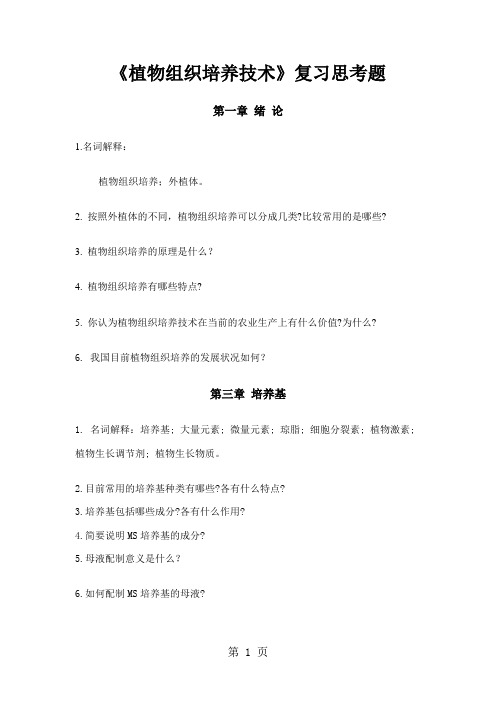 《植物组织培养技术》复习思考题

第一章 绪 论

1.名词解释：

植物组织培养；外植体。

2. 按照外植体的不同，植物组织培养可以分成几类?比较常用的是哪些?

3. 植物组织培养的原理是什么？

4. 植物组织培养有哪些特点?

5. 你认为植物组织培养技术在当前的农业生产上有什么价值?为什么?

6. 我国目前植物组织培养的发展状况如何？

第三章 培养基

1. 名词解释：培养基；大量元素；微量元素；琼脂；细胞分裂素；植物激素；植物生长调节剂；植物生长物质。

2.目前常用的培养基种类有哪些?各有什么特点?

3.培养基包括哪些成分?各有什么作用?

4.简要说明MS培养基的成分?

5.母液配制意义是什么？

6.如何配制MS培养基的母液?

第 1 页